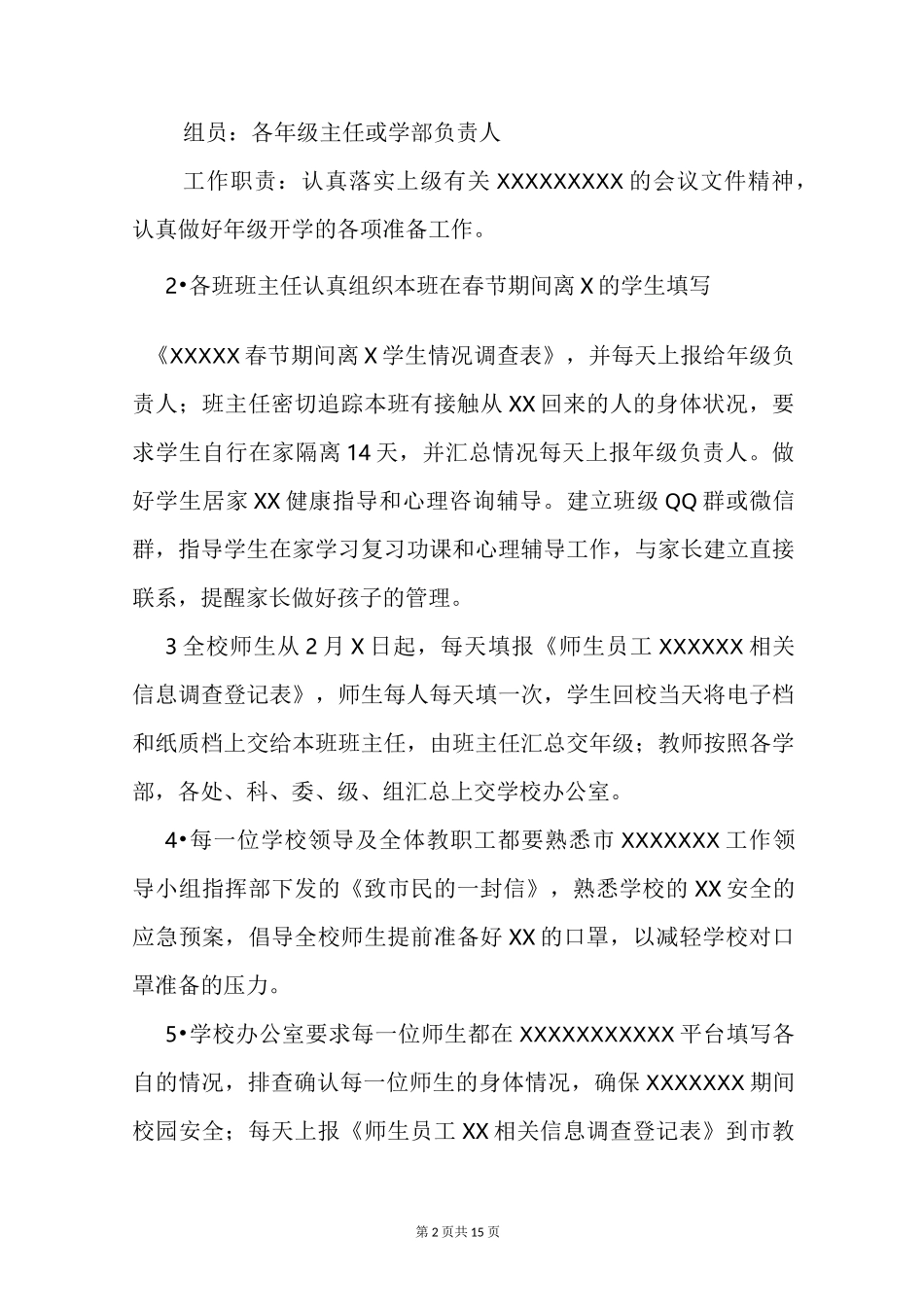 组员：各年级主任或学部负责人

工作职责：认真落实上级有关 XXXXXXXXX 的会议文件精神，认真做好年级开学的各项准备工作。

2•各班班主任认真组织本班在春节期间离 X 的学生填写

《XXXXX 春节期间离 X 学生情况调查表》，并每天上报给年级负责人；班主任密切追踪本班有接触从 XX 回来的人的身体状况，要求学生自行在家隔离 14 天，并汇总情况每天上报年级负责人。做好学生居家 XX 健康指导和心理咨询辅导。建立班级 QQ 群或微信群，指导学生在家学习复习功课和心理辅导工作，与家长建立直接联系，提醒家长做好孩子的管理。

3 全校师生从 2 月 X 日起，每天填报《师生员工 XXXXXX 相关信息调查登记表》，师生每人每天填一次，学生回校当天将电子档和纸质档上交给本班班主任，由班主任汇总交年级；教师按照各学部，各处、科、委、级、组汇总上交学校办公室。

4•每一位学校领导及全体教职工都要熟悉市 XXXXXXX 工作领导小组指挥部下发的《致市民的一封信》，熟悉学校的 XX 安全的应急预案，倡导全校师生提前准备好 XX 的口罩，以减轻学校对口罩准备的压力。

5•学校办公室要求每一位师生都在 XXXXXXXXXXX 平台填写各自的情况，排查确认每一位师生的身体情况，确保 XXXXXXX 期间校园安全；每天上报《师生员工 XX 相关信息调查登记表》到市教

第 2 页共 15 页